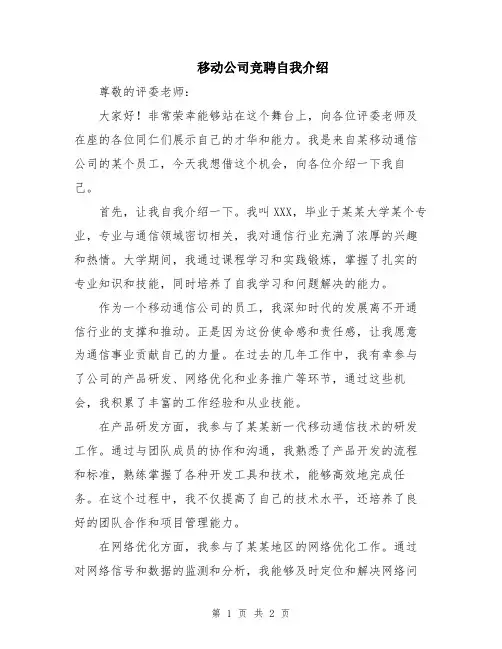 移动公司竞聘自我介绍

尊敬的评委老师：

大家好！非常荣幸能够站在这个舞台上，向各位评委老师及在座的各位同仁们展示自己的才华和能力。我是来自某移动通信公司的某个员工，今天我想借这个机会，向各位介绍一下我自己。

首先，让我自我介绍一下。我叫 XXX，毕业于某某大学某个专业，专业与通信领域密切相关，我对通信行业充满了浓厚的兴趣和热情。大学期间，我通过课程学习和实践锻炼，掌握了扎实的专业知识和技能，同时培养了自我学习和问题解决的能力。

作为一个移动通信公司的员工，我深知时代的发展离不开通信行业的支撑和推动。正是因为这份使命感和责任感，让我愿意为通信事业贡献自己的力量。在过去的几年工作中，我有幸参与了公司的产品研发、网络优化和业务推广等环节，通过这些机会，我积累了丰富的工作经验和从业技能。

在产品研发方面，我参与了某某新一代移动通信技术的研发工作。通过与团队成员的协作和沟通，我熟悉了产品开发的流程和标准，熟练掌握了各种开发工具和技术，能够高效地完成任务。在这个过程中，我不仅提高了自己的技术水平，还培养了良好的团队合作和项目管理能力。

在网络优化方面，我参与了某某地区的网络优化工作。通过对网络信号和数据的监测和分析，我能够及时定位和解决网络问

第 1 页 共 2 页